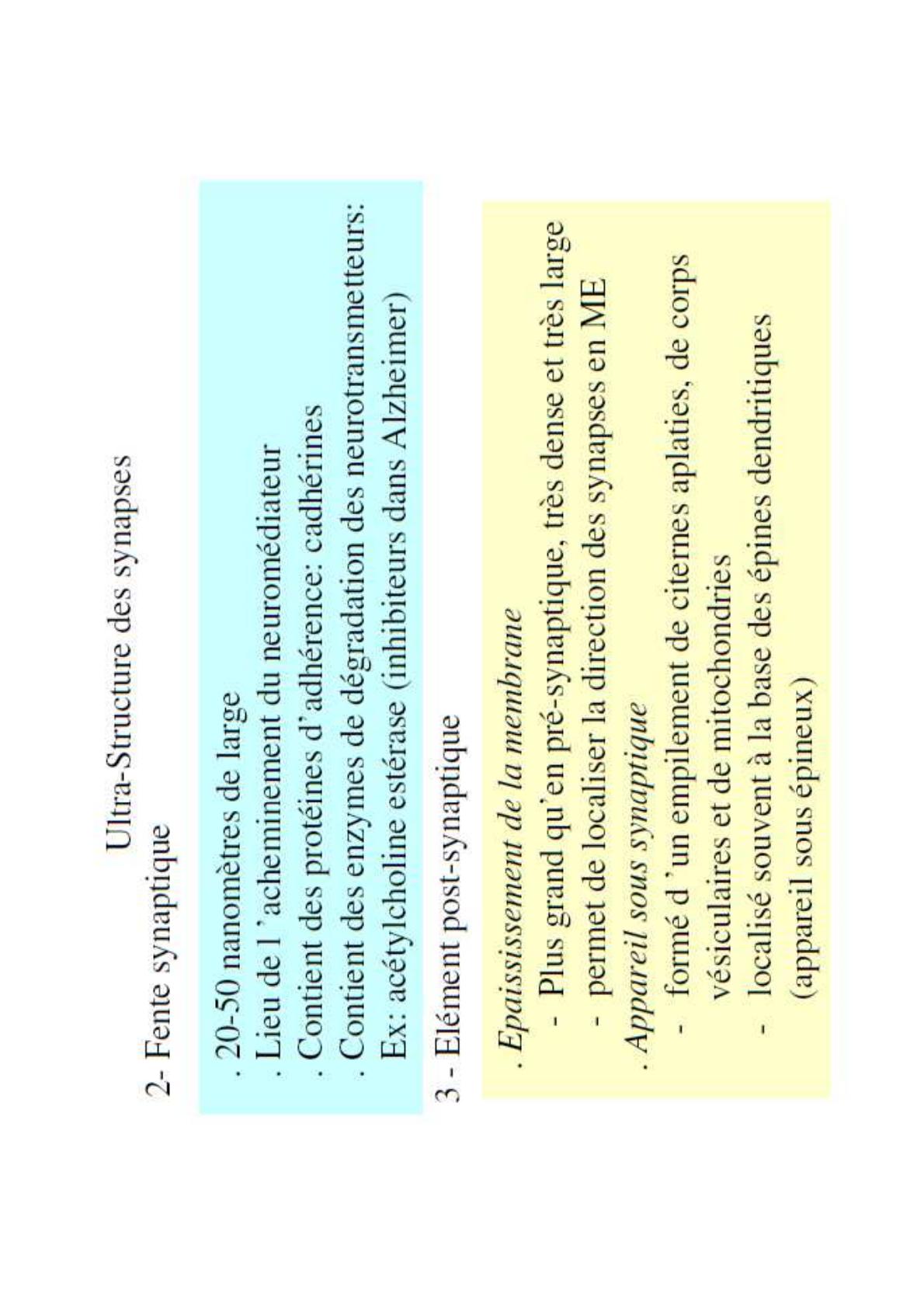 Ultra-Structure des synapses

2- Fente synaptique

. 20-50 nanomètres de large
. Lieu de l 'acheminement du neuromédiateur
. Contient des protéines d'adhérence: cadhérines
. Contient des enzymes de dégradation des neurotransmetteurs:
Ex: acétylcholine estérase (inhibiteurs dans Alzheimer)

3 - Elément post-synaptique

. Epaississement de la membrane
- Plus grand qu'en pré-synaptique, très dense et très large
- permet de localiser la direction des synapses en ME
. Appareil sous synaptique
- formé d 'un empilement de citernes aplaties, de corps vésiculaires et de mitochondries
- localisé souvent à la base des épines dendritiques (appareil sous épineux)